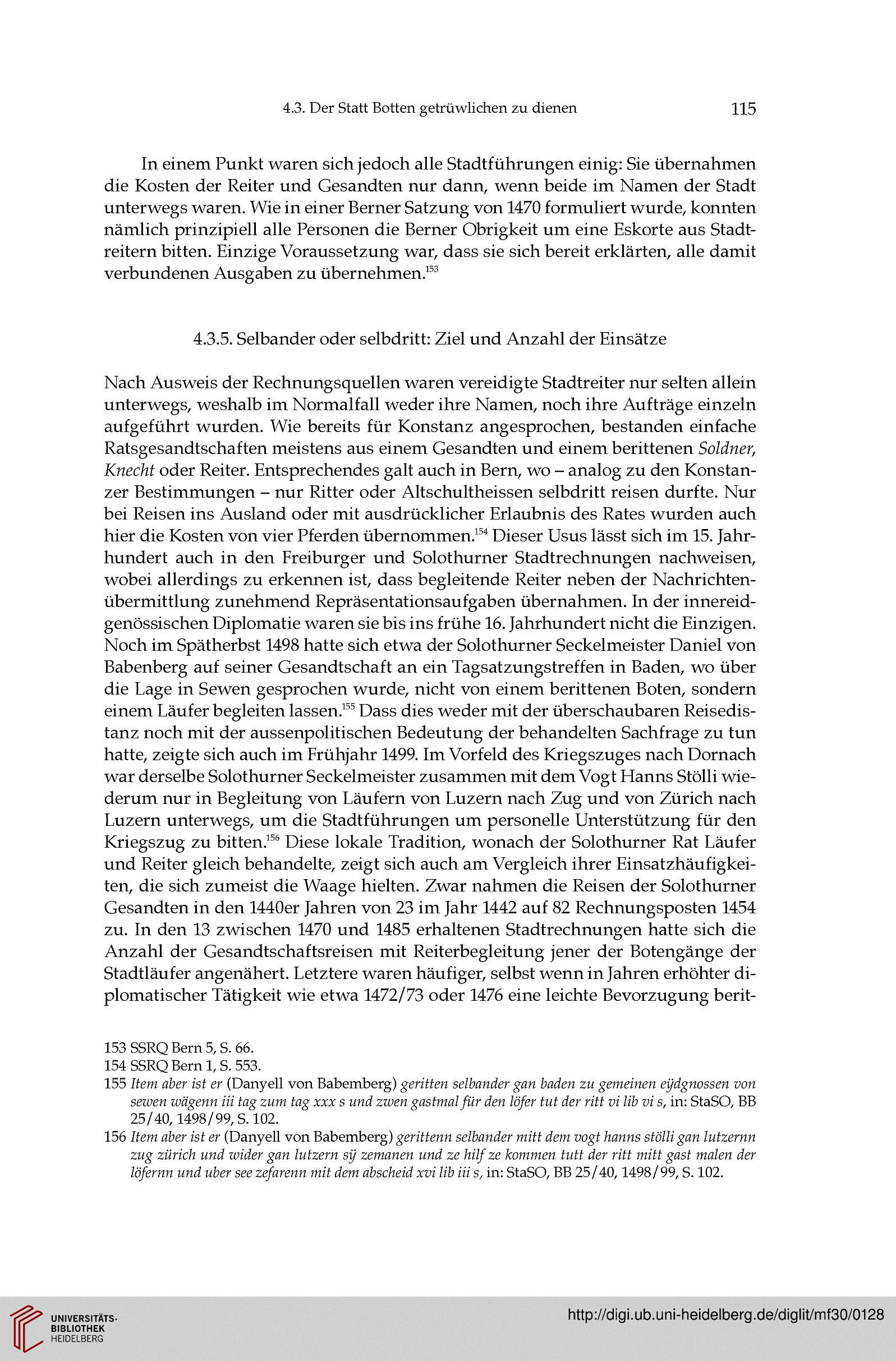 4.3. Der Statt Botten getrüwlichen zu dienen 115

In einem Punkt waren sich jedoch alle Stadtführungen einig: Sie übernahmen die Kosten der Reiter und Gesandten nur dann, wenn beide im Namen der Stadt unterwegs waren. Wie in einer Berner Satzung von 1470 formuliert wurde, konnten nämlich prinzipiell alle Personen die Berner Obrigkeit um eine Eskorte aus Stadtreitern bitten. Einzige Voraussetzung war, dass sie sich bereit erklärten, alle damit verbundenen Ausgaben zu übernehmen.$^{153}$

4.3.5. Selbander oder selbdritt: Ziel und Anzahl der Einsätze

Nach Ausweis der Rechnungsquellen waren vereidigte Stadtreiter nur selten allein unterwegs, weshalb im Normalfall weder ihre Namen, noch ihre Aufträge einzeln aufgeführt wurden. Wie bereits für Konstanz angesprochen, bestanden einfache Ratsgesandtschaften meistens aus einem Gesandten und einem berittenen Soldner, Knecht oder Reiter. Entsprechendes galt auch in Bern, wo – analog zu den Konstanzer Bestimmungen – nur Ritter oder Altschultheissen selbdritt reisen durfte. Nur bei Reisen ins Ausland oder mit ausdrücklicher Erlaubnis des Rates wurden auch hier die Kosten von vier Pferden übernommen.$^{154}$ Dieser Usus lässt sich im 15. Jahrhundert auch in den Freiburger und Solothurner Stadtrechnungen nachweisen, wobei allerdings zu erkennen ist, dass begleitende Reiter neben der Nachrichtenübermittlung zunehmend Repräsentationsaufgaben übernahmen. In der innereidgenössischen Diplomatie waren sie bis ins frühe 16. Jahrhundert nicht die Einzigen. Noch im Spätherbst 1498 hatte sich etwa der Solothurner Seckelmeister Daniel von Babenberg auf seiner Gesandtschaft an ein Tagsatzungstreffen in Baden, wo über die Lage in Sewen gesprochen wurde, nicht von einem berittenen Boten, sondern einem Läufer begleiten lassen.$^{155}$ Dass dies weder mit der überschaubaren Reisedistanz noch mit der aussenpolitischen Bedeutung der behandelten Sachfrage zu tun hatte, zeigte sich auch im Frühjahr 1499. Im Vorfeld des Kriegszuges nach Dornach war derselbe Solothurner Seckelmeister zusammen mit dem Vogt Hanns Stölli wiederum nur in Begleitung von Läufern von Luzern nach Zug und von Zürich nach Luzern unterwegs, um die Stadtführungen um personelle Unterstützung für den Kriegszug zu bitten.$^{156}$ Diese lokale Tradition, wonach der Solothurner Rat Läufer und Reiter gleich behandelte, zeigt sich auch am Vergleich ihrer Einsatzhäufigkeiten, die sich zumeist die Waage hielten. Zwar nahmen die Reisen der Solothurner Gesandten in den 1440er Jahren von 23 im Jahr 1442 auf 82 Rechnungsposten 1454 zu. In den 13 zwischen 1470 und 1485 erhaltenen Stadtrechnungen hatte sich die Anzahl der Gesandtschaftsreisen mit Reiterbegleitung jener der Botengänge der Stadtläufer angenähert. Letztere waren häufiger, selbst wenn in Jahren erhöhter diplomatischer Tätigkeit wie etwa 1472/73 oder 1476 eine leichte Bevorzugung berit-

153 SSRQ Bern 5, S. 66.
154 SSRQ Bern 1, S. 553.
155 Item aber ist er (Danyell von Babemberg) geritten selbander gan baden zu gemeinen eÿdgnossen von sewen wägenn iii tag zum tag xxx s und zwen gastmal für den löfer tut der ritt vi lib vi s, in: StaSO, BB 25/40, 1498/99, S. 102.
156 Item aber ist er (Danyell von Babemberg) gerittenn selbander mitt dem vogt hanns stölli gan lutzernn zug zürich und wider gan lutzern sÿ zemanen und ze hilf ze kommen tutt der ritt mitt gast malen der löfernn und uber see zefarenn mit dem abscheid xvi lib iii s, in: StaSO, BB 25/40, 1498/99, S. 102.

UNIVERSITÄTS-BIBLIOTHEK HEIDELBERG
http://digi.ub.uni-heidelberg.de/diglit/mf30/0128